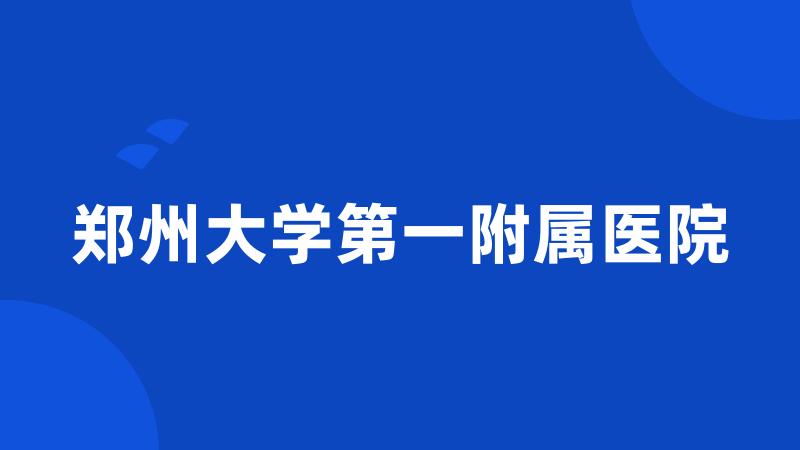 郑州大学第一附属医院